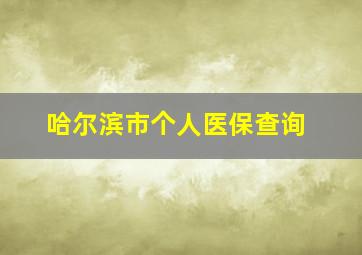 哈尔滨市个人医保查询